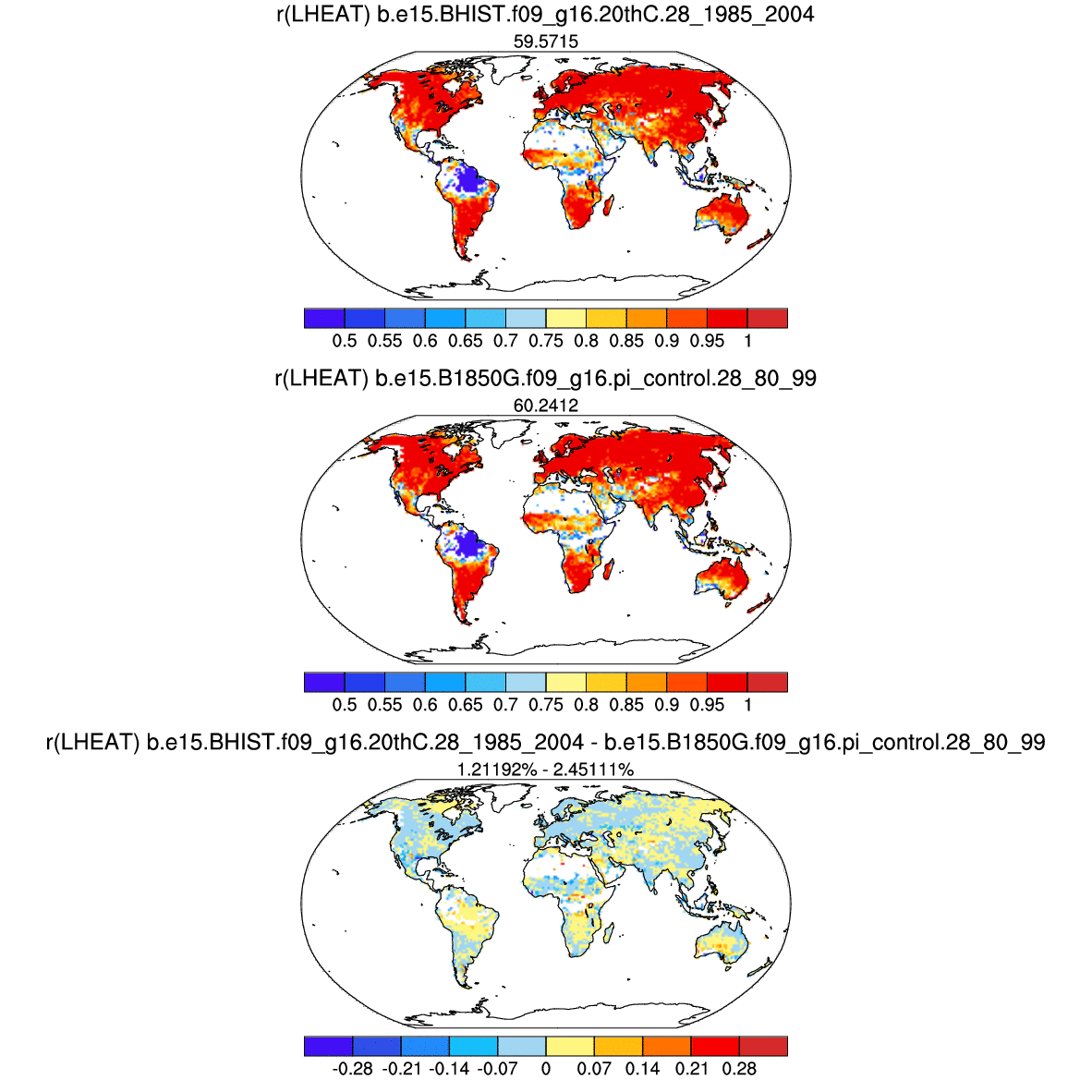 r(LHEAT) b.e15.BHIST.f09_g16.20thC.28_1985_2004
59.5715

0.5 0.55 0.6 0.65 0.7 0.75 0.8 0.85 0.9 0.95 1

r(LHEAT) b.e15.B1850G.f09_g16.pi_control.28_80_99
60.2412

0.5 0.55 0.6 0.65 0.7 0.75 0.8 0.85 0.9 0.95 1

r(LHEAT) b.e15.BHIST.f09_g16.20thC.28_1985_2004 - b.e15.B1850G.f09_g16.pi_control.28_80_99
1.21192% - 2.45111%

-0.28 -0.21 -0.14 -0.07 0 0.07 0.14 0.21 0.28